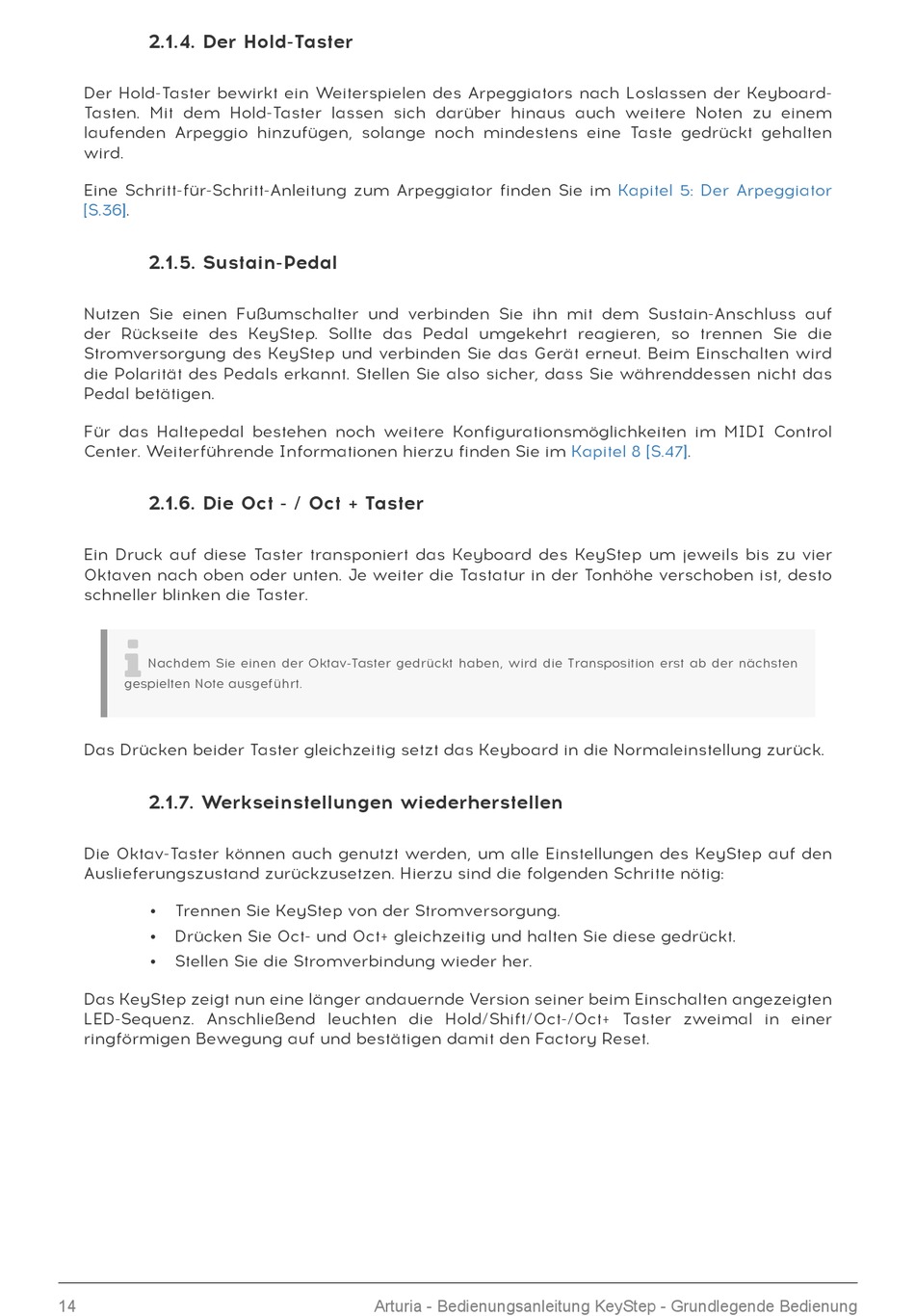 2.1.4. Der Hold-Taster

Der Hold-Taster bewirkt ein Weiterspielen des Arpeggiators nach Loslassen der Keyboard-Tasten. Mit dem Hold-Taster lassen sich darüber hinaus auch weitere Noten zu einem laufenden Arpeggio hinzufügen, solange noch mindestens eine Taste gedrückt gehalten wird.

Eine Schritt-für-Schritt-Anleitung zum Arpeggiator finden Sie im Kapitel 5: Der Arpeggiator [S.36].

2.1.5. Sustain-Pedal

Nutzen Sie einen Fußumschalter und verbinden Sie ihn mit dem Sustain-Anschluss auf der Rückseite des KeyStep. Sollte das Pedal umgekehrt reagieren, so trennen Sie die Stromversorgung des KeyStep und verbinden Sie das Gerät erneut. Beim Einschalten wird die Polarität des Pedals erkannt. Stellen Sie also sicher, dass Sie währenddessen nicht das Pedal betätigen.

Für das Haltepedal bestehen noch weitere Konfigurationsmöglichkeiten im MIDI Control Center. Weiterführende Informationen hierzu finden Sie im Kapitel 8 [S.47].

2.1.6. Die Oct - / Oct + Taster

Ein Druck auf diese Taster transponiert das Keyboard des KeyStep um jeweils bis zu vier Oktaven nach oben oder unten. Je weiter die Tastatur in der Tonhöhe verschoben ist, desto schneller blinken die Taster.

Nachdem Sie einen der Oktav-Taster gedrückt haben, wird die Transposition erst ab der nächsten gespielten Note ausgeführt.

Das Drücken beider Taster gleichzeitig setzt das Keyboard in die Normaleinstellung zurück.

2.1.7. Werkseinstellungen wiederherstellen

Die Oktav-Taster können auch genutzt werden, um alle Einstellungen des KeyStep auf den Auslieferungszustand zurückzusetzen. Hierzu sind die folgenden Schritte nötig:

• Trennen Sie KeyStep von der Stromversorgung.
• Drücken Sie Oct- und Oct+ gleichzeitig und halten Sie diese gedrückt.
• Stellen Sie die Stromverbindung wieder her.

Das KeyStep zeigt nun eine länger andauernde Version seiner beim Einschalten angezeigten LED-Sequenz. Anschließend leuchten die Hold/Shift/Oct-/Oct+ Taster zweimal in einer ringförmigen Bewegung auf und bestätigen damit den Factory Reset.

14 Arturia - Bedienungsanleitung KeyStep - Grundlegende Bedienung